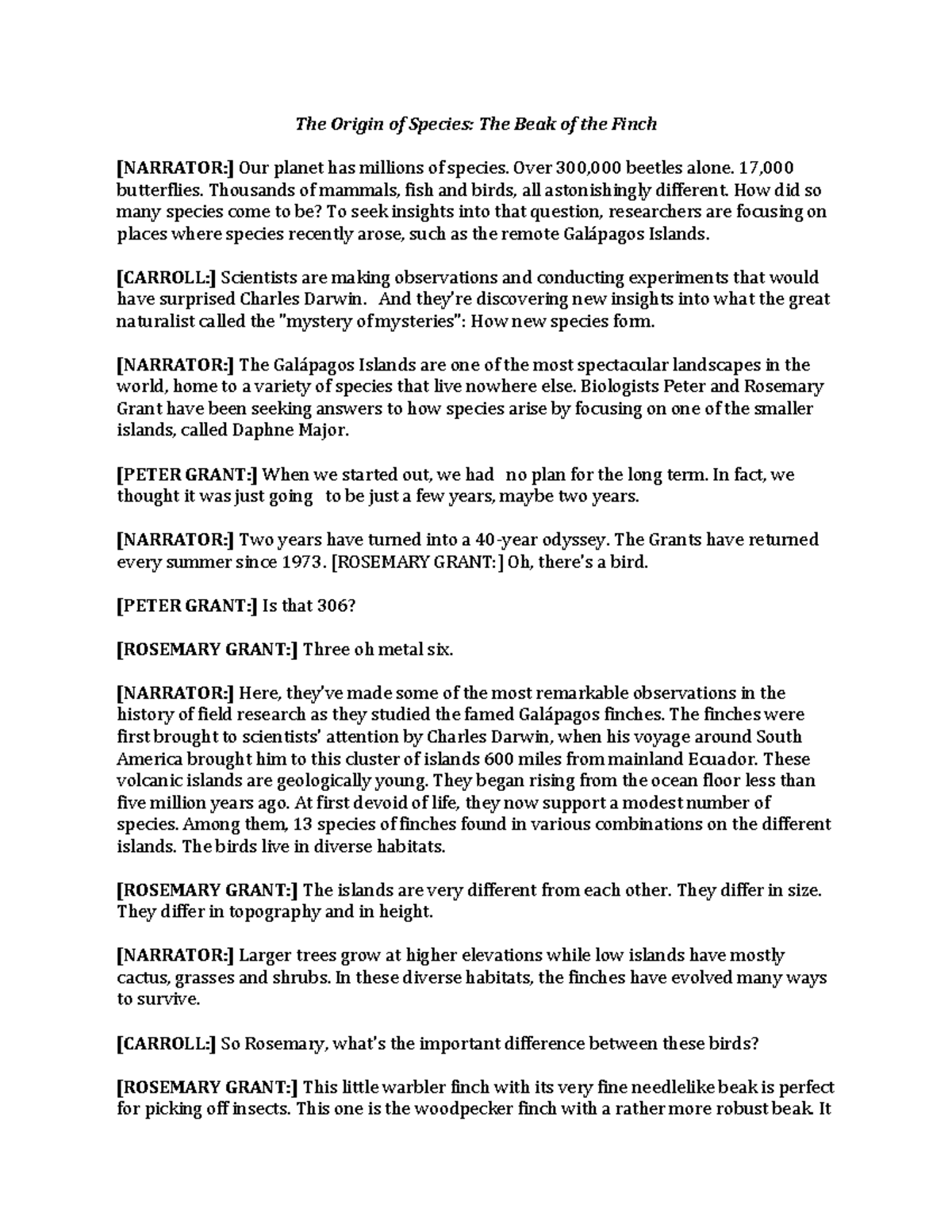 The Origin of Species: The Beak of the Finch

[NARRATOR:] Our planet has millions of species. Over 300,000 beetles alone. 17,000 butterflies. Thousands of mammals, fish and birds, all astonishingly different. How did so many species come to be? To seek insights into that question, researchers are focusing on places where species recently arose, such as the remote Galápagos Islands.

[CARROLL:] Scientists are making observations and conducting experiments that would have surprised Charles Darwin. And they're discovering new insights into what the great naturalist called the "mystery of mysteries": How new species form.

[NARRATOR:] The Galápagos Islands are one of the most spectacular landscapes in the world, home to a variety of species that live nowhere else. Biologists Peter and Rosemary Grant have been seeking answers to how species arise by focusing on one of the smaller islands, called Daphne Major.

[PETER GRANT:] When we started out, we had no plan for the long term. In fact, we thought it was just going to be just a few years, maybe two years.

[NARRATOR:] Two years have turned into a 40-year odyssey. The Grants have returned every summer since 1973. [ROSEMARY GRANT:] Oh, there's a bird.

[PETER GRANT:] Is that 306?

[ROSEMARY GRANT:] Three oh metal six.

[NARRATOR:] Here, they've made some of the most remarkable observations in the history of field research as they studied the famed Galápagos finches. The finches were first brought to scientists' attention by Charles Darwin, when his voyage around South America brought him to this cluster of islands 600 miles from mainland Ecuador. These volcanic islands are geologically young. They began rising from the ocean floor less than five million years ago. At first devoid of life, they now support a modest number of species. Among them, 13 species of finches found in various combinations on the different islands. The birds live in diverse habitats.

[ROSEMARY GRANT:] The islands are very different from each other. They differ in size. They differ in topography and in height.

[NARRATOR:] Larger trees grow at higher elevations while low islands have mostly cactus, grasses and shrubs. In these diverse habitats, the finches have evolved many ways to survive.

[CARROLL:] So Rosemary, what's the important difference between these birds?

[ROSEMARY GRANT:] This little warbler finch with its very fine needlelike beak is perfect for picking off insects. This one is the woodpecker finch with a rather more robust beak. It